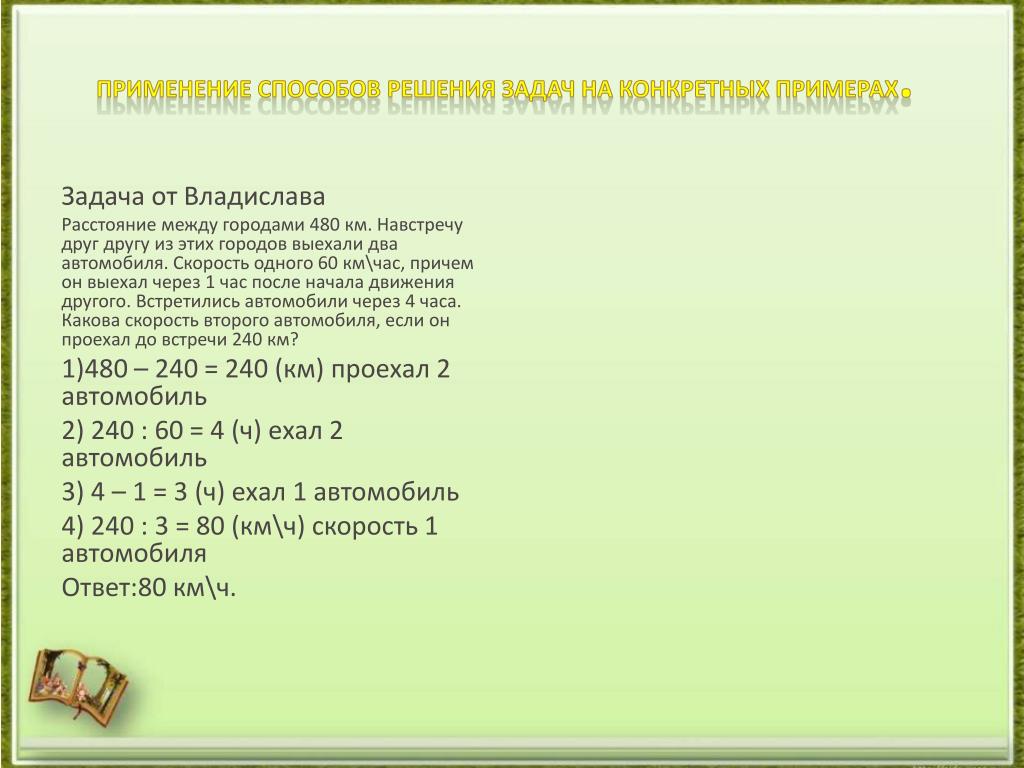 ПРИМЕНЕНИЕ СПОСОБОВ РЕШЕНИЯ ЗАДАЧ НА КОНКРЕТНЫХ ПРИМЕРАХ.

Задача от Владислава

Расстояние между городами 480 км. Навстречу друг другу из этих городов выехали два автомобиля. Скорость одного 60 км\час, причем он выехал через 1 час после начала движения другого. Встретились автомобили через 4 часа. Какова скорость второго автомобиля, если он проехал до встречи 240 км?

1)480 – 240 = 240 (км) проехал 2 автомобиль

2) 240 : 60 = 4 (ч) ехал 2 автомобиль

3) 4 – 1 = 3 (ч) ехал 1 автомобиль

4) 240 : 3 = 80 (км\ч) скорость 1 автомобиля

Ответ:80 км\ч.